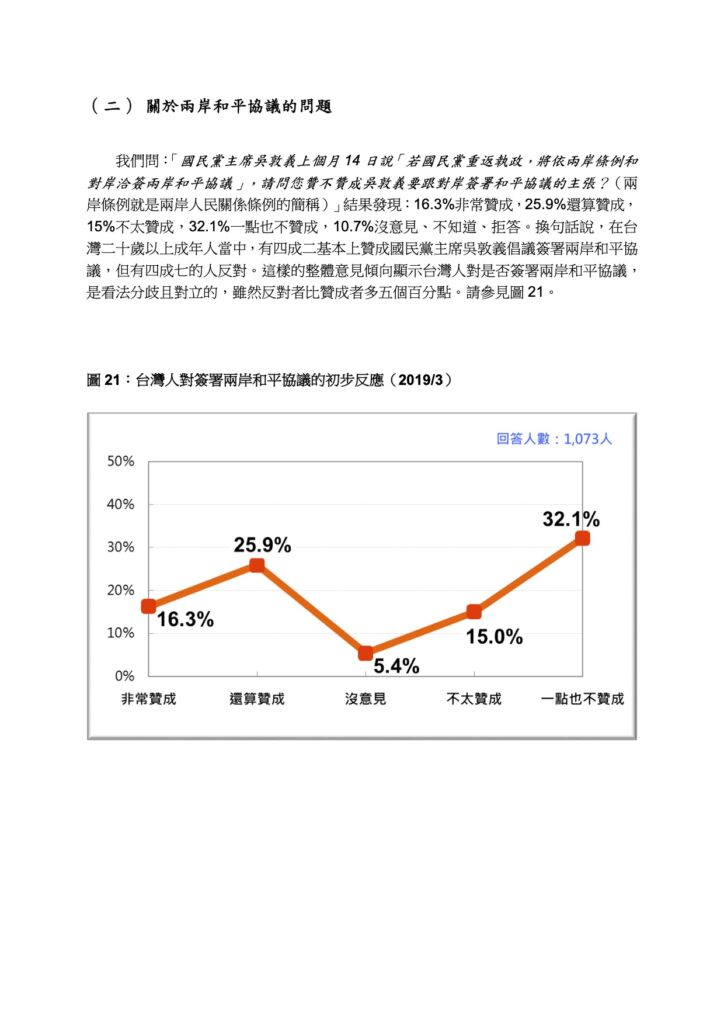 （二） 關於兩岸和平協議的問題

我們問：「國民黨主席吳敦義上個月 14 日說「若國民黨重返執政，將依兩岸條例和對岸洽簽兩岸和平協議」，請問您贊不贊成吳敦義要跟對岸簽署和平協議的主張？（兩岸條例就是兩岸人民關係條例的簡稱）」結果發現：16.3%非常贊成，25.9%還算贊成，15%不太贊成，32.1%一點也不贊成，10.7%沒意見、不知道、拒答。換句話說，在台灣二十歲以上成年人當中，有四成二基本上贊成國民黨主席吳敦義倡議簽署兩岸和平協議，但有四成七的人反對。這樣的整體意見傾向顯示台灣人對是否簽署兩岸和平協議，是看法分歧且對立的，雖然反對者比贊成者多五個百分點。請參見圖 21。

圖 21：台灣人對簽署兩岸和平協議的初步反應（2019/3）

回答人數：1,073人

50%
40%
30%
20%
10%
0%

16.3%
25.9%
5.4%
15.0%
32.1%

非常贊成 還算贊成 沒意見 不太贊成 一點也不贊成